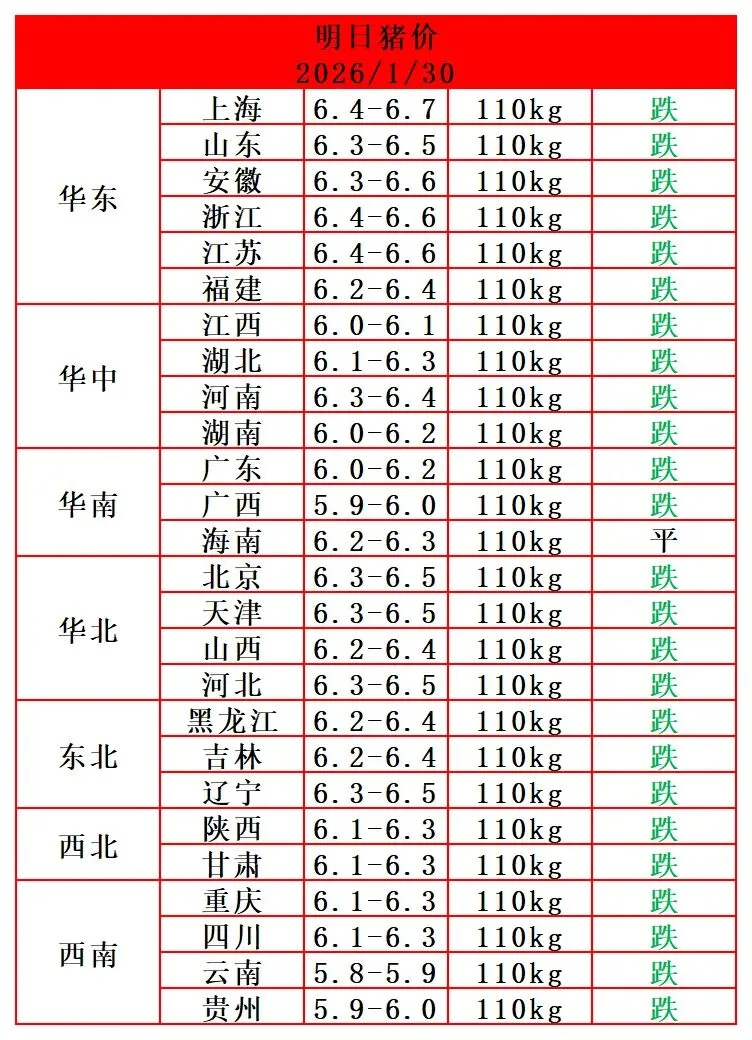 明日猪价
2026/1/30

| | | | | |
|---|---|---|---|---|
| 华东 | 上海 | 6.4-6.7 | 110kg | 跌 |
| | 山东 | 6.3-6.5 | 110kg | 跌 |
| | 安徽 | 6.3-6.6 | 110kg | 跌 |
| | 浙江 | 6.4-6.6 | 110kg | 跌 |
| | 江苏 | 6.4-6.6 | 110kg | 跌 |
| | 福建 | 6.2-6.4 | 110kg | 跌 |
| 华中 | 江西 | 6.0-6.1 | 110kg | 跌 |
| | 湖北 | 6.1-6.3 | 110kg | 跌 |
| | 河南 | 6.3-6.4 | 110kg | 跌 |
| | 湖南 | 6.0-6.2 | 110kg | 跌 |
| 华南 | 广东 | 6.0-6.2 | 110kg | 跌 |
| | 广西 | 5.9-6.0 | 110kg | 跌 |
| | 海南 | 6.2-6.3 | 110kg | 平 |
| 华北 | 北京 | 6.3-6.5 | 110kg | 跌 |
| | 天津 | 6.3-6.5 | 110kg | 跌 |
| | 山西 | 6.2-6.4 | 110kg | 跌 |
| | 河北 | 6.3-6.5 | 110kg | 跌 |
| 东北 | 黑龙江 | 6.2-6.4 | 110kg | 跌 |
| | 吉林 | 6.2-6.4 | 110kg | 跌 |
| | 辽宁 | 6.3-6.5 | 110kg | 跌 |
| 西北 | 陕西 | 6.1-6.3 | 110kg | 跌 |
| | 甘肃 | 6.1-6.3 | 110kg | 跌 |
| 西南 | 重庆 | 6.1-6.3 | 110kg | 跌 |
| | 四川 | 6.1-6.3 | 110kg | 跌 |
| | 云南 | 5.8-5.9 | 110kg | 跌 |
| | 贵州 | 5.9-6.0 | 110kg | 跌 |